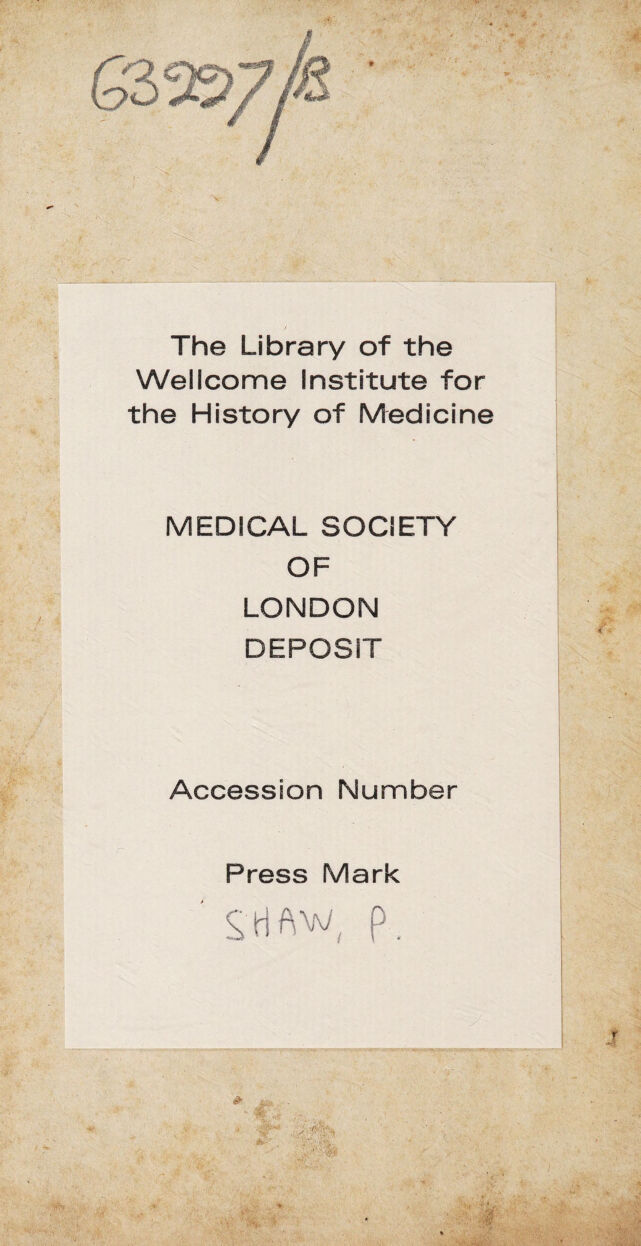 63227/B

The Library of the Wellcome Institute for the History of Medicine

MEDICAL SOCIETY
OF
LONDON
DEPOSIT

Accession Number

Press Mark
SHAW, P.